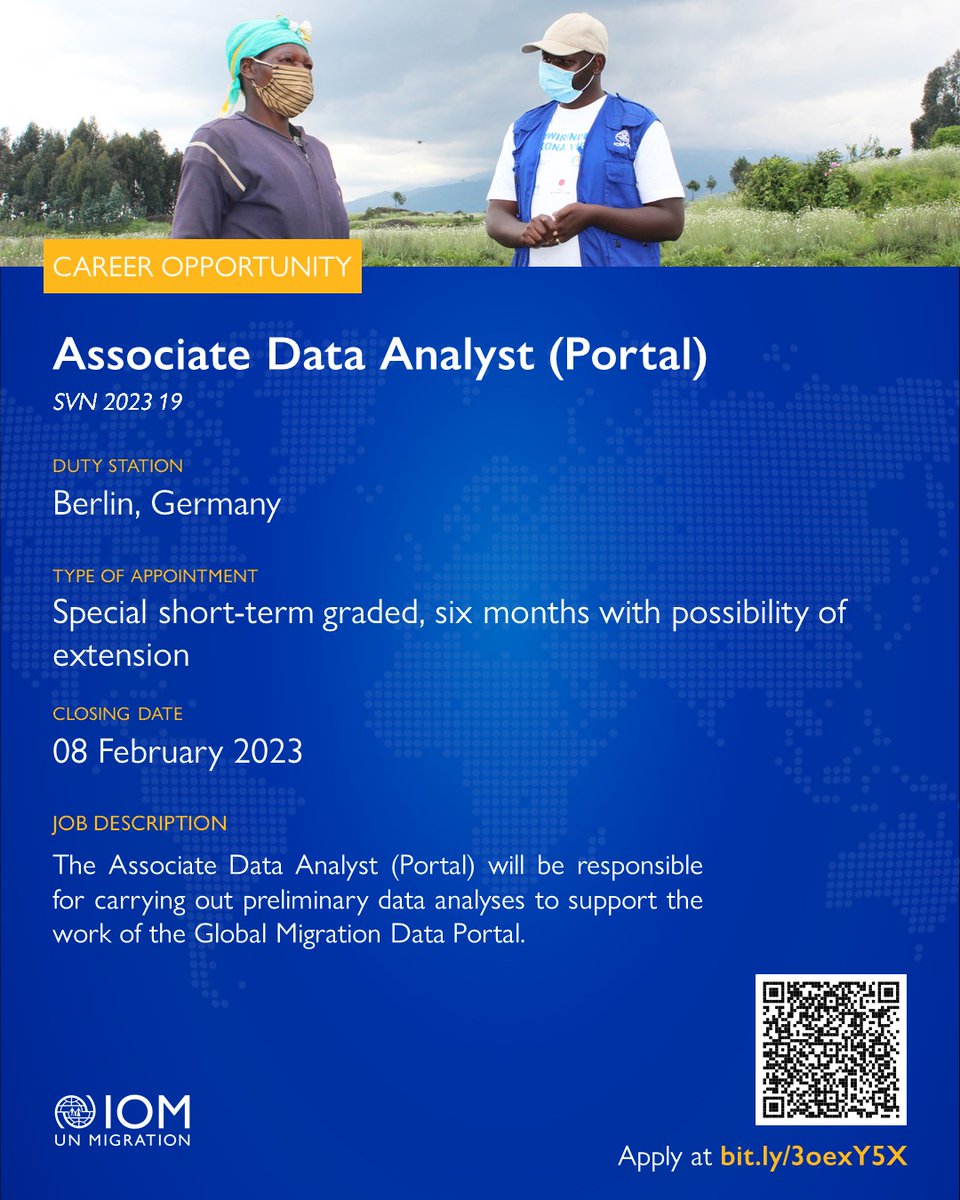 CAREER OPPORTUNITY

Associate Data Analyst (Portal)

SVN 2023 19

DUTY STATION

Berlin, Germany

TYPE OF APPOINTMENT

Special short-term graded, six months with possibility of extension

CLOSING DATE

08 February 2023

JOB DESCRIPTION

The Associate Data Analyst (Portal) will be responsible for carrying out preliminary data analyses to support the work of the Global Migration Data Portal.

IOM
UN MIGRATION

Apply at bit.ly/3oexY5X